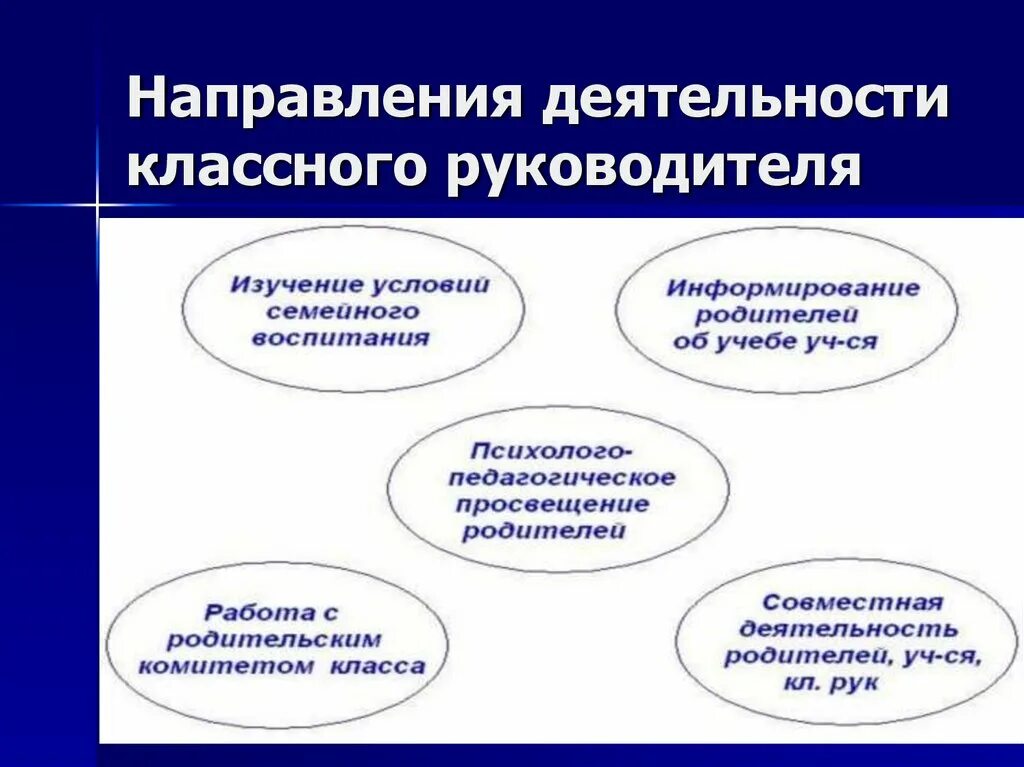 Направления деятельности классного руководителя

Изучение условий семейного воспитания

Информирование родителей об учебе уч-ся

Психолого-педагогическое просвещение родителей

Работа с родительским комитетом класса

Совместная деятельность родителей, уч-ся, кл. рук